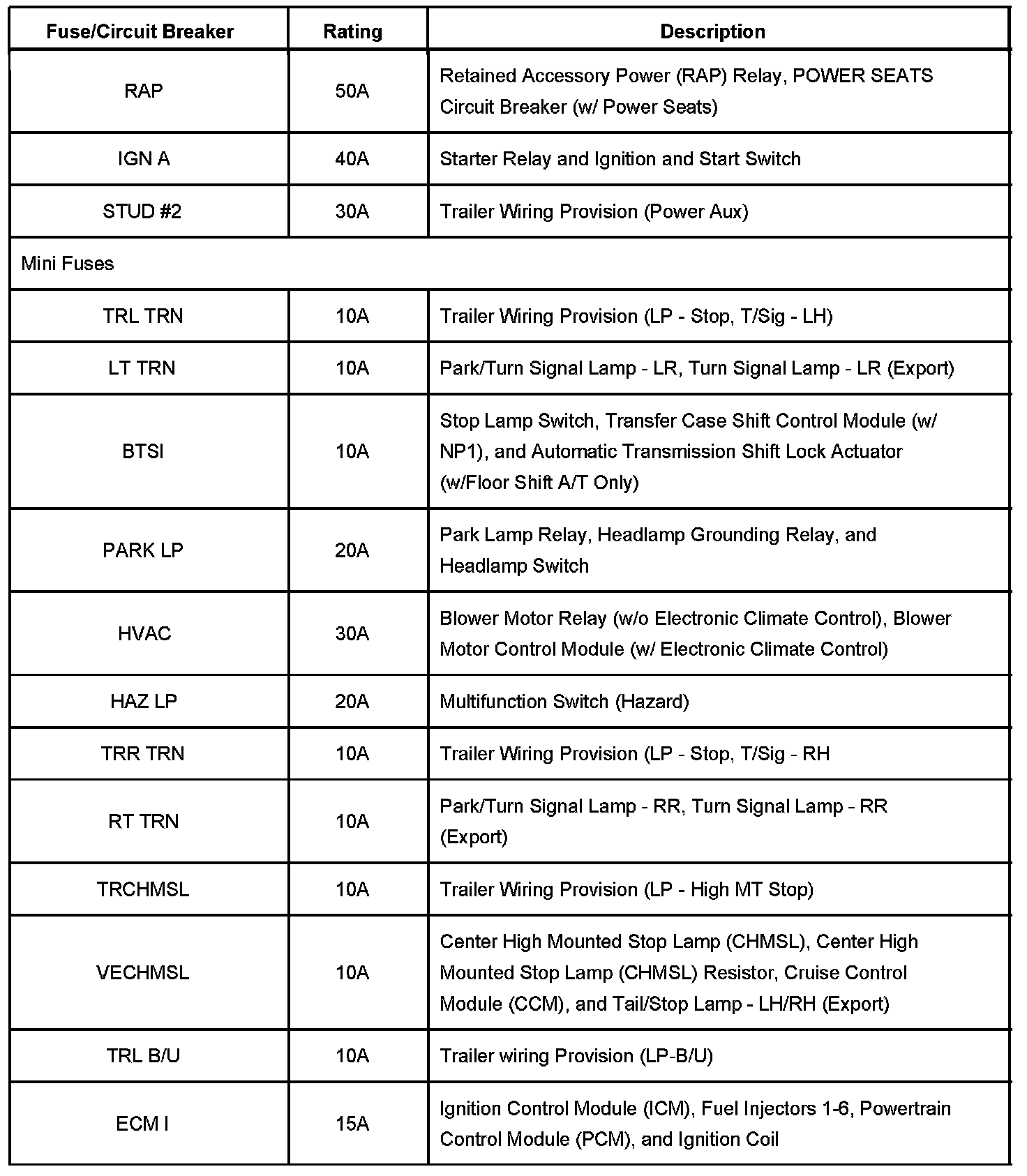 | Fuse/Circuit Breaker | Rating | Description |
|---|---|---|
| RAP | 50A | Retained Accessory Power (RAP) Relay, POWER SEATS Circuit Breaker (w/ Power Seats) |
| IGN A | 40A | Starter Relay and Ignition and Start Switch |
| STUD #2 | 30A | Trailer Wiring Provision (Power Aux) |
| Mini Fuses | | |
| TRL TRN | 10A | Trailer Wiring Provision (LP - Stop, T/Sig - LH) |
| LT TRN | 10A | Park/Turn Signal Lamp - LR, Turn Signal Lamp - LR (Export) |
| BTSI | 10A | Stop Lamp Switch, Transfer Case Shift Control Module (w/ NP1), and Automatic Transmission Shift Lock Actuator (w/Floor Shift A/T Only) |
| PARK LP | 20A | Park Lamp Relay, Headlamp Grounding Relay, and Headlamp Switch |
| HVAC | 30A | Blower Motor Relay (w/o Electronic Climate Control), Blower Motor Control Module (w/ Electronic Climate Control) |
| HAZ LP | 20A | Multifunction Switch (Hazard) |
| TRR TRN | 10A | Trailer Wiring Provision (LP - Stop, T/Sig - RH |
| RT TRN | 10A | Park/Turn Signal Lamp - RR, Turn Signal Lamp - RR (Export) |
| TRCHMSL | 10A | Trailer Wiring Provision (LP - High MT Stop) |
| VECHMSL | 10A | Center High Mounted Stop Lamp (CHMSL), Center High Mounted Stop Lamp (CHMSL) Resistor, Cruise Control Module (CCM), and Tail/Stop Lamp - LH/RH (Export) |
| TRL B/U | 10A | Trailer wiring Provision (LP-B/U) |
| ECM I | 15A | Ignition Control Module (ICM), Fuel Injectors 1-6, Powertrain Control Module (PCM), and Ignition Coil |